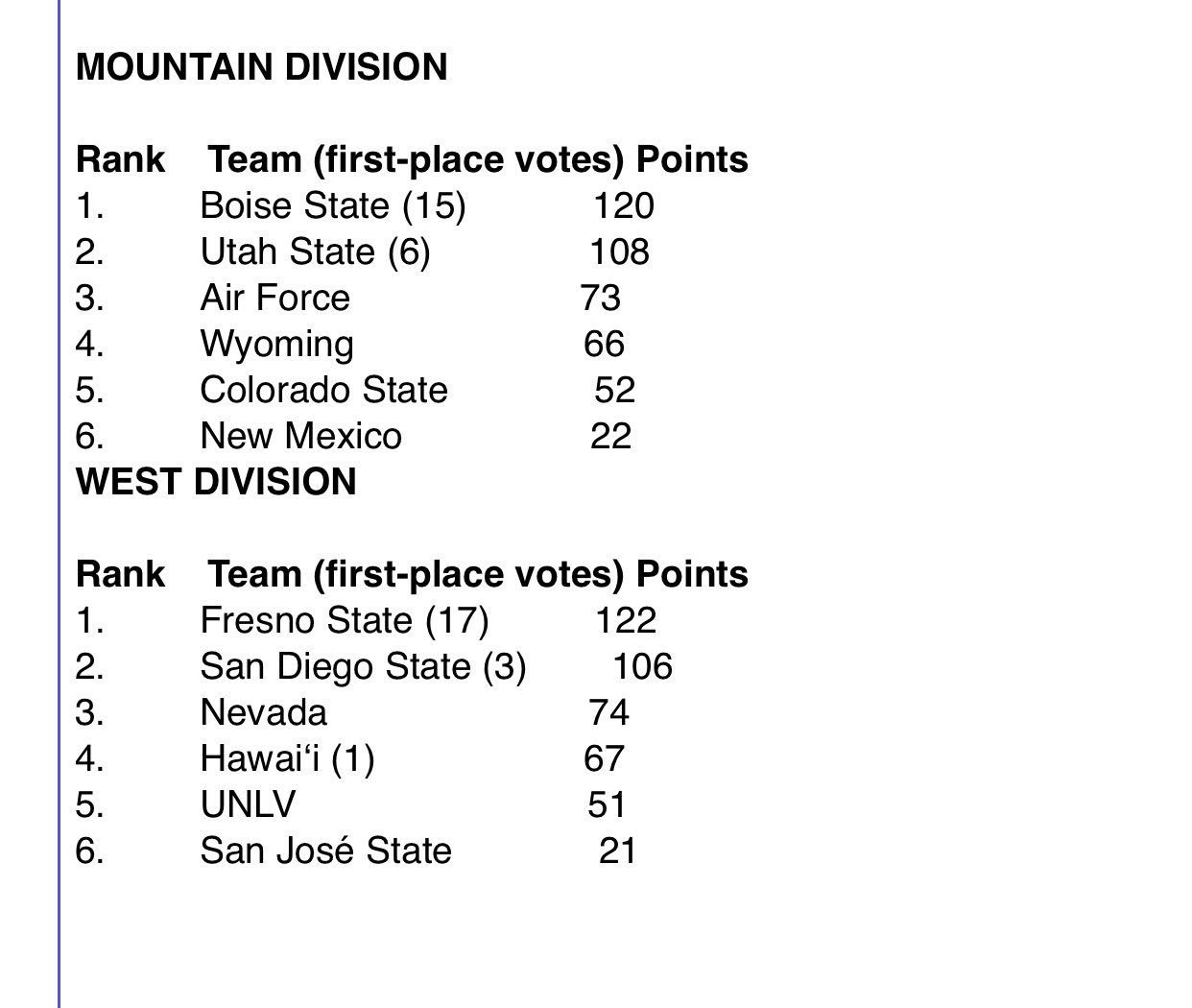 MOUNTAIN DIVISION

| Rank | Team (first-place votes) | Points |
|---|---|---|
| 1. | Boise State (15) | 120 |
| 2. | Utah State (6) | 108 |
| 3. | Air Force | 73 |
| 4. | Wyoming | 66 |
| 5. | Colorado State | 52 |
| 6. | New Mexico | 22 |

WEST DIVISION

| Rank | Team (first-place votes) | Points |
|---|---|---|
| 1. | Fresno State (17) | 122 |
| 2. | San Diego State (3) | 106 |
| 3. | Nevada | 74 |
| 4. | Hawai‘i (1) | 67 |
| 5. | UNLV | 51 |
| 6. | San José State | 21 |